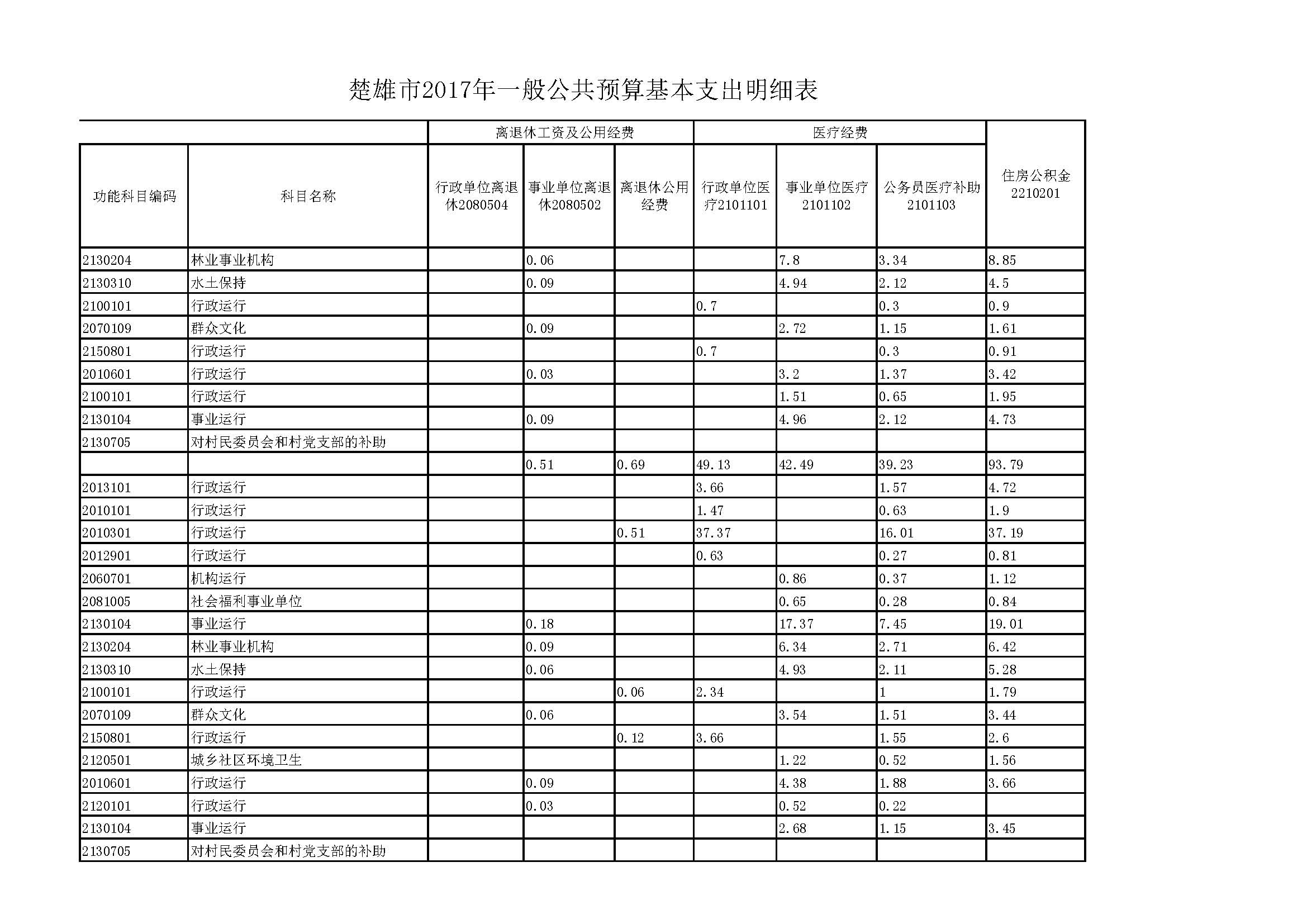 楚雄市2017年一般公共预算基本支出明细表

| | | 离退休工资及公用经费 | | | 医疗经费 | | | |
|---|---|---|---|---|---|---|---|---|
| 功能科目编码 | 科目名称 | 行政单位离退休2080504 | 事业单位离退休2080502 | 离退休公用经费 | 行政单位医疗2101101 | 事业单位医疗2101102 | 公务员医疗补助2101103 | 住房公积金2210201 |
| 2130204 | 林业事业机构 | | 0.06 | | | 7.8 | 3.34 | 8.85 |
| 2130310 | 水土保持 | | 0.09 | | | 4.94 | 2.12 | 4.5 |
| 2100101 | 行政运行 | | | | 0.7 | | 0.3 | 0.9 |
| 2070109 | 群众文化 | | 0.09 | | | 2.72 | 1.15 | 1.61 |
| 2150801 | 行政运行 | | | | 0.7 | | 0.3 | 0.91 |
| 2010601 | 行政运行 | | 0.03 | | | 3.2 | 1.37 | 3.42 |
| 2100101 | 行政运行 | | | | | 1.51 | 0.65 | 1.95 |
| 2130104 | 事业运行 | | 0.09 | | | 4.96 | 2.12 | 4.73 |
| 2130705 | 对村民委员会和村党支部的补助 | | | | | | | |
| | | | 0.51 | 0.69 | 49.13 | 42.49 | 39.23 | 93.79 |
| 2013101 | 行政运行 | | | | 3.66 | | 1.57 | 4.72 |
| 2010101 | 行政运行 | | | | 1.47 | | 0.63 | 1.9 |
| 2010301 | 行政运行 | | | 0.51 | 37.37 | | 16.01 | 37.19 |
| 2012901 | 行政运行 | | | | 0.63 | | 0.27 | 0.81 |
| 2060701 | 机构运行 | | | | | 0.86 | 0.37 | 1.12 |
| 2081005 | 社会福利事业单位 | | | | | 0.65 | 0.28 | 0.84 |
| 2130104 | 事业运行 | | 0.18 | | | 17.37 | 7.45 | 19.01 |
| 2130204 | 林业事业机构 | | 0.09 | | | 6.34 | 2.71 | 6.42 |
| 2130310 | 水土保持 | | 0.06 | | | 4.93 | 2.11 | 5.28 |
| 2100101 | 行政运行 | | | 0.06 | 2.34 | | 1 | 1.79 |
| 2070109 | 群众文化 | | 0.06 | | | 3.54 | 1.51 | 3.44 |
| 2150801 | 行政运行 | | | 0.12 | 3.66 | | 1.55 | 2.6 |
| 2120501 | 城乡社区环境卫生 | | | | | 1.22 | 0.52 | 1.56 |
| 2010601 | 行政运行 | | 0.09 | | | 4.38 | 1.88 | 3.66 |
| 2120101 | 行政运行 | | 0.03 | | | 0.52 | 0.22 | |
| 2130104 | 事业运行 | | | | | 2.68 | 1.15 | 3.45 |
| 2130705 | 对村民委员会和村党支部的补助 | | | | | | | |